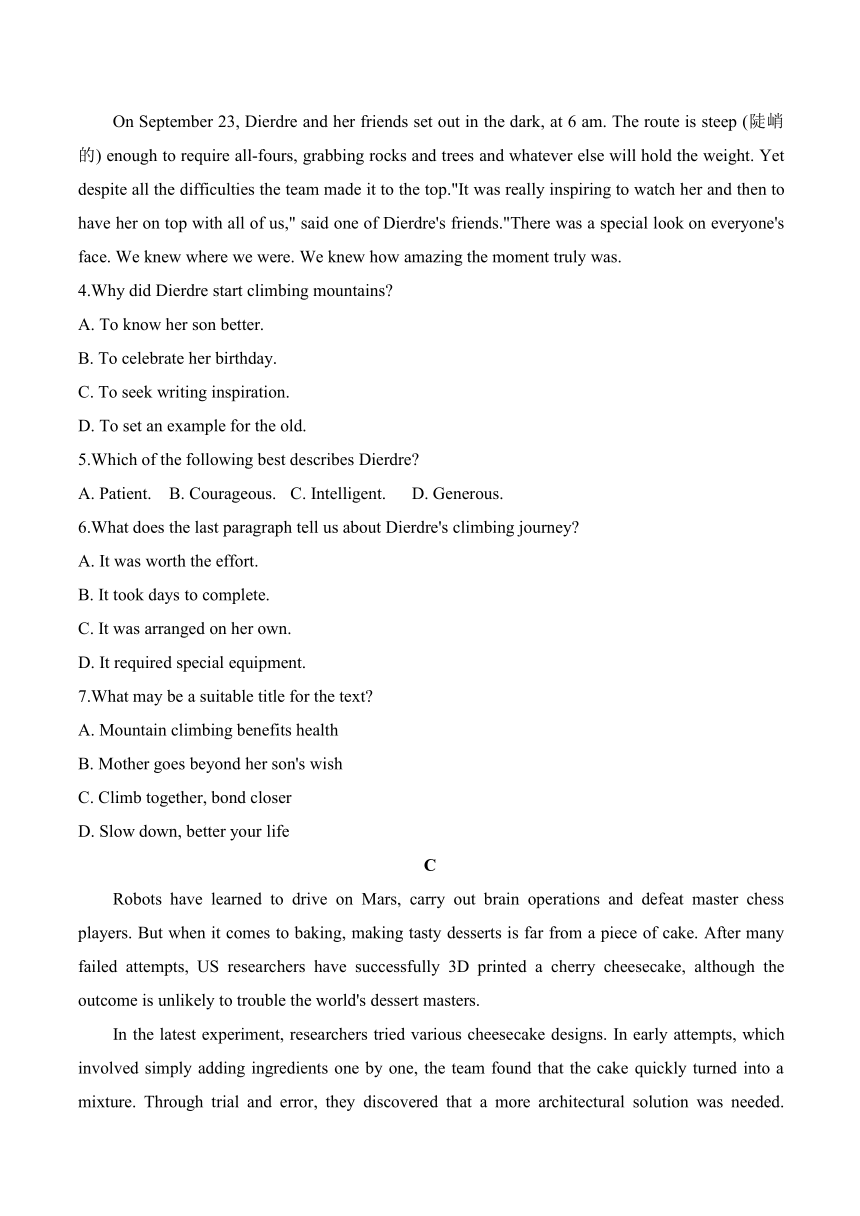 On September 23, Dierdre and her friends set out in the dark, at 6 am. The route is steep (陡峭的) enough to require all-fours, grabbing rocks and trees and whatever else will hold the weight. Yet despite all the difficulties the team made it to the top."It was really inspiring to watch her and then to have her on top with all of us," said one of Dierdre's friends."There was a special look on everyone's face. We knew where we were. We knew how amazing the moment truly was.

4.Why did Dierdre start climbing mountains?

A. To know her son better.

B. To celebrate her birthday.

C. To seek writing inspiration.

D. To set an example for the old.

5.Which of the following best describes Dierdre?

A. Patient. B. Courageous. C. Intelligent. D. Generous.

6.What does the last paragraph tell us about Dierdre's climbing journey?

A. It was worth the effort.

B. It took days to complete.

C. It was arranged on her own.

D. It required special equipment.

7.What may be a suitable title for the text?

A. Mountain climbing benefits health

B. Mother goes beyond her son's wish

C. Climb together, bond closer

D. Slow down, better your life

C

Robots have learned to drive on Mars, carry out brain operations and defeat master chess players. But when it comes to baking, making tasty desserts is far from a piece of cake. After many failed attempts, US researchers have successfully 3D printed a cherry cheesecake, although the outcome is unlikely to trouble the world's dessert masters.

In the latest experiment, researchers tried various cheesecake designs. In early attempts, which involved simply adding ingredients one by one, the team found that the cake quickly turned into a mixture. Through trial and error, they discovered that a more architectural solution was needed.